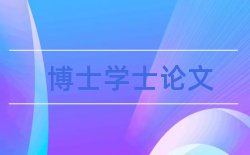 博士学士论文